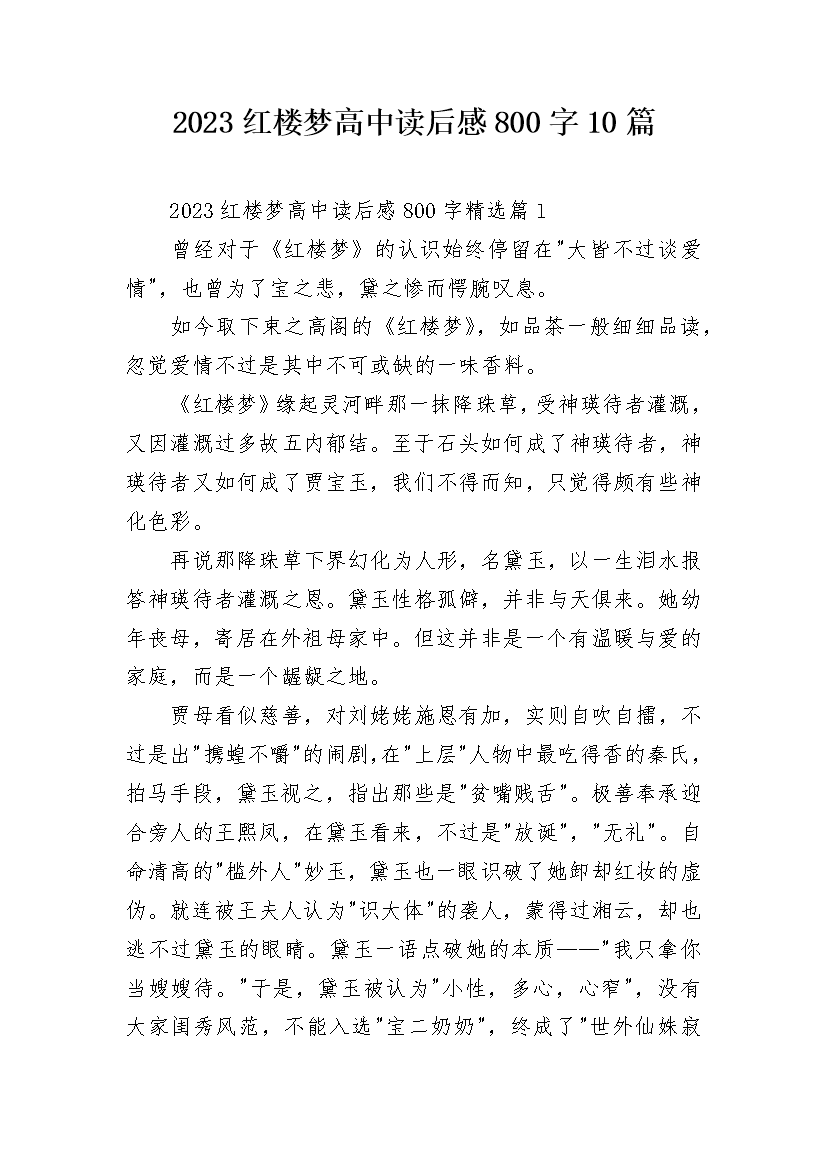 2023 红楼梦高中读后感 800 字 10 篇

2023 红楼梦高中读后感 800 字精选篇 1

曾经对于《红楼梦》的认识始终停留在"大皆不过谈爱情"，也曾为了宝之悲，黛之惨而愕腕叹息。

如今取下束之高阁的《红楼梦》，如品茶一般细细品读，忽觉爱情不过是其中不可或缺的一味香料。

《红楼梦》缘起灵河畔那一抹降珠草，受神瑛待者灌溉，又因灌溉过多故五内郁结。至于石头如何成了神瑛待者，神瑛待者又如何成了贾宝玉，我们不得而知，只觉得颇有些神化色彩。

再说那降珠草下界幻化为人形，名黛玉，以一生泪水报答神瑛待者灌溉之恩。黛玉性格孤僻，并非与天俱来。她幼年丧母，寄居在外祖母家中。但这并非是一个有温暖与爱的家庭，而是一个龌龊之地。

贾母看似慈善，对刘姥姥施恩有加，实则自吹自擂，不过是出"携蝗不嚼"的闹剧，在"上层"人物中最吃得香的秦氏，拍马手段，黛玉视之，指出那些是"贫嘴贱舌"。极善奉承迎合旁人的王熙凤，在黛玉看来，不过是"放诞"，"无礼"。自命清高的"槛外人"妙玉，黛玉也一眼识破了她卸却红妆的虚伪。就连被王夫人认为"识大体"的袭人，蒙得过湘云，却也逃不过黛玉的眼睛。黛玉一语点破她的本质——"我只拿你当嫂嫂待。"于是，黛玉被认为"小性，多心，心窄"，没有大家闺秀风范，不能入选"宝二奶奶"，终成了"世外仙姝寂